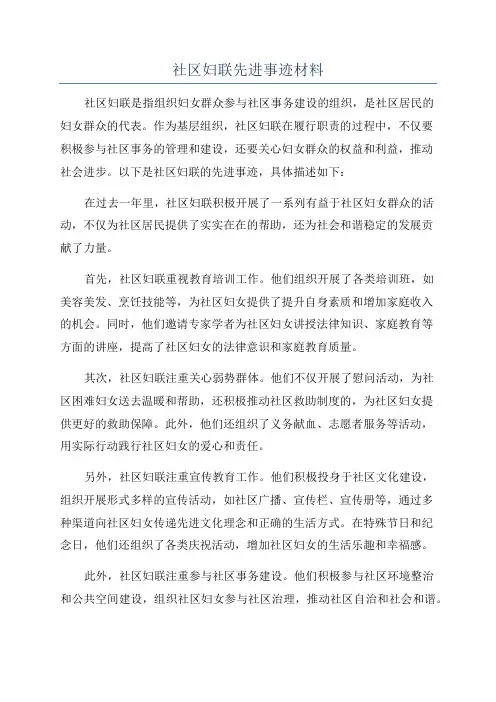 社区妇联先进事迹材料

社区妇联是指组织妇女群众参与社区事务建设的组织，是社区居民的妇女群众的代表。作为基层组织，社区妇联在履行职责的过程中，不仅要积极参与社区事务的管理和建设，还要关心妇女群众的权益和利益，推动社会进步。以下是社区妇联的先进事迹，具体描述如下：

在过去一年里，社区妇联积极开展了一系列有益于社区妇女群众的活动，不仅为社区居民提供了实实在在的帮助，还为社会和谐稳定的发展贡献了力量。

首先，社区妇联重视教育培训工作。他们组织开展了各类培训班，如美容美发、烹饪技能等，为社区妇女提供了提升自身素质和增加家庭收入的机会。同时，他们邀请专家学者为社区妇女讲授法律知识、家庭教育等方面的讲座，提高了社区妇女的法律意识和家庭教育质量。

其次，社区妇联注重关心弱势群体。他们不仅开展了慰问活动，为社区困难妇女送去温暖和帮助，还积极推动社区救助制度的，为社区妇女提供更好的救助保障。此外，他们还组织了义务献血、志愿者服务等活动，用实际行动践行社区妇女的爱心和责任。

另外，社区妇联注重宣传教育工作。他们积极投身于社区文化建设，组织开展形式多样的宣传活动，如社区广播、宣传栏、宣传册等，通过多种渠道向社区妇女传递先进文化理念和正确的生活方式。在特殊节日和纪念日，他们还组织了各类庆祝活动，增加社区妇女的生活乐趣和幸福感。

此外，社区妇联注重参与社区事务建设。他们积极参与社区环境整治和公共空间建设，组织社区妇女参与社区治理，推动社区自治和社会和谐。